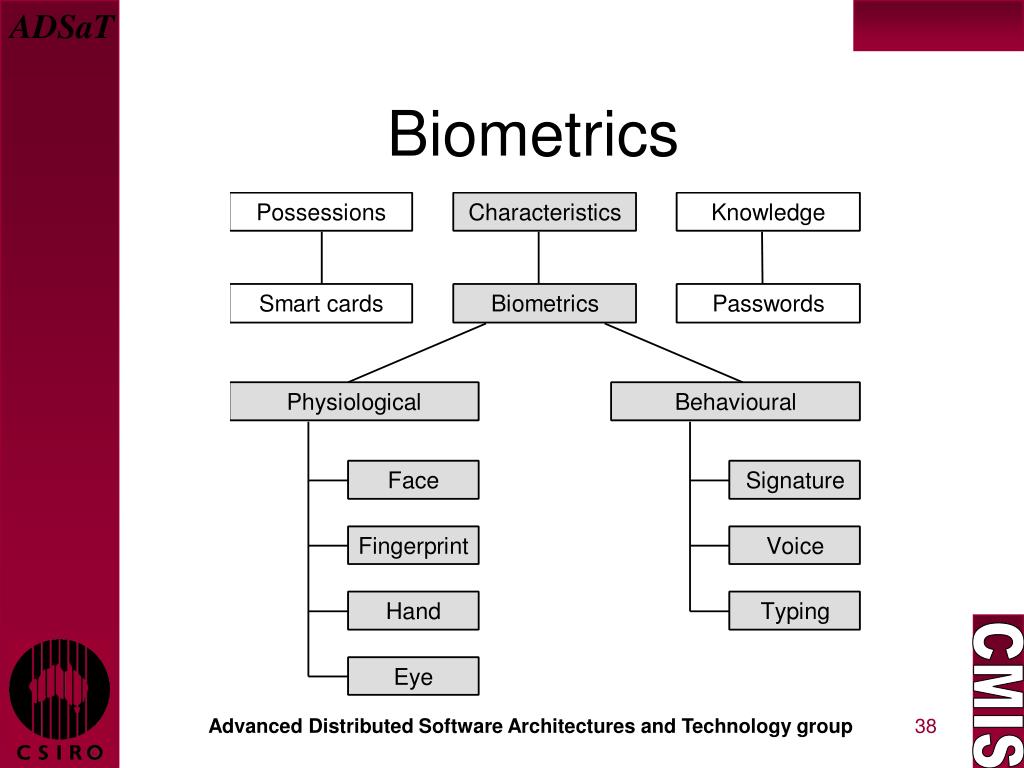 ADSaT

Biometrics

Possessions
Characteristics
Knowledge

Smart cards
Biometrics
Passwords

Physiological
Behavioural

Face
Fingerprint
Hand
Eye

Signature
Voice
Typing

CSIRO

Advanced Distributed Software Architectures and Technology group

38

CMIS